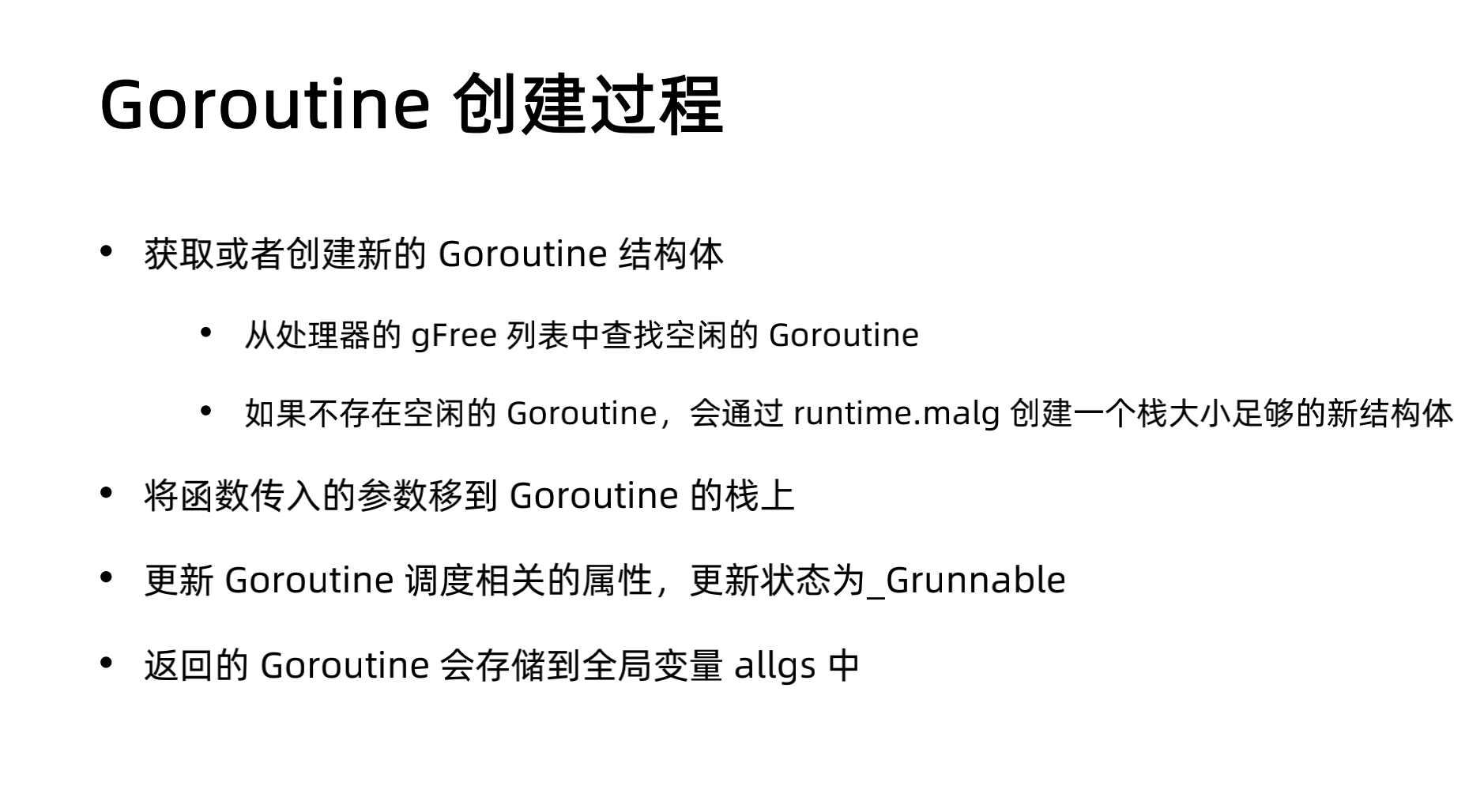 Goroutine创建过程

• 获取或者创建新的Goroutine结构体

• 从处理器的gFree列表中查找空闲的Goroutine

• 如果不存在空闲的Goroutine，会通过runtime.malg创建一个栈大小足够的新结构体

• 将函数传入的参数移到Goroutine的栈上

• 更新Goroutine调度相关的属性，更新状态为_Grunnable

• 返回的Goroutine会存储到全局变量allgs中